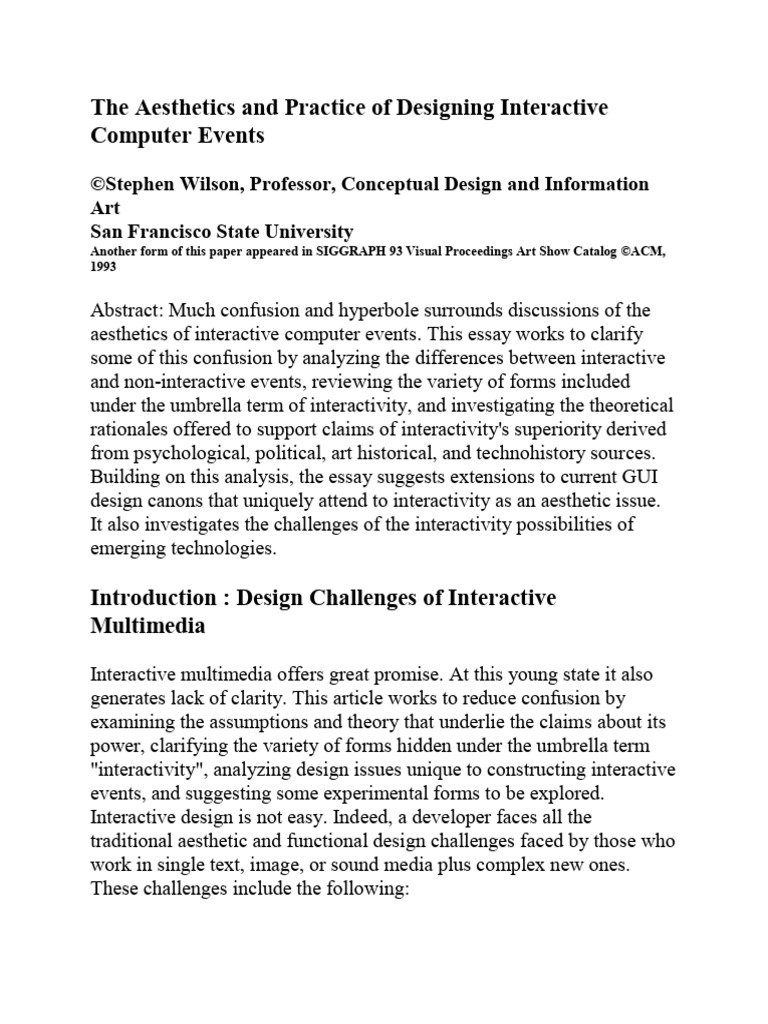 The Aesthetics and Practice of Designing Interactive Computer Events

©Stephen Wilson, Professor, Conceptual Design and Information Art
San Francisco State University
Another form of this paper appeared in SIGGRAPH 93 Visual Proceedings Art Show Catalog ©ACM, 1993

Abstract: Much confusion and hyperbole surrounds discussions of the aesthetics of interactive computer events. This essay works to clarify some of this confusion by analyzing the differences between interactive and non-interactive events, reviewing the variety of forms included under the umbrella term of interactivity, and investigating the theoretical rationales offered to support claims of interactivity's superiority derived from psychological, political, art historical, and technohistory sources. Building on this analysis, the essay suggests extensions to current GUI design canons that uniquely attend to interactivity as an aesthetic issue. It also investigates the challenges of the interactivity possibilities of emerging technologies.

Introduction : Design Challenges of Interactive Multimedia

Interactive multimedia offers great promise. At this young state it also generates lack of clarity. This article works to reduce confusion by examining the assumptions and theory that underlie the claims about its power, clarifying the variety of forms hidden under the umbrella term "interactivity", analyzing design issues unique to constructing interactive events, and suggesting some experimental forms to be explored. Interactive design is not easy. Indeed, a developer faces all the traditional aesthetic and functional design challenges faced by those who work in single text, image, or sound media plus complex new ones. These challenges include the following: